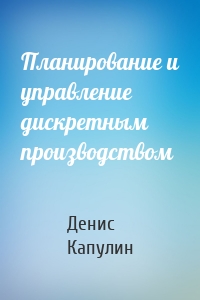 Планирование и управление дискретным производством

Денис Капулин